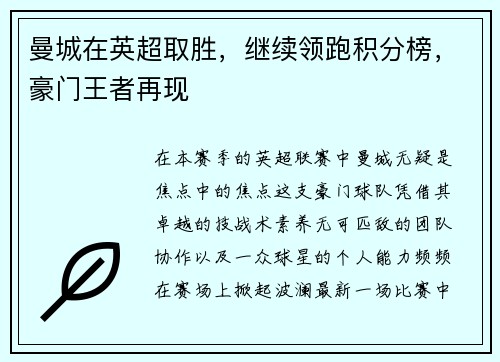 曼城在英超取胜，继续领跑积分榜，豪门王者再现

在本赛季的英超联赛中曼城无疑是焦点中的焦点这支豪门球队凭借其卓越的技战术素养无可匹敌的团队协作以及一众球星的个人能力频频在赛场上掀起波澜最新一场比赛中